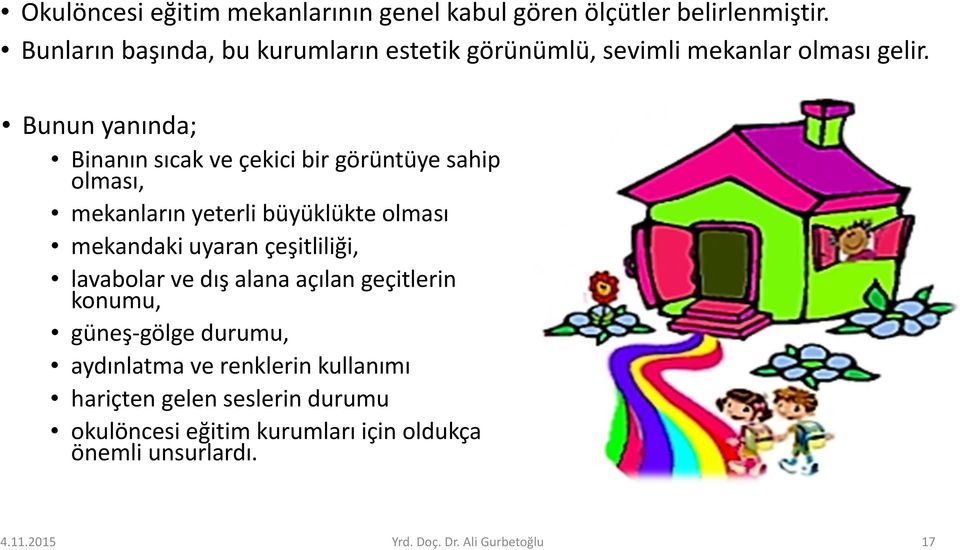 • Okulöncesi eğitim mekanlarının genel kabul gören ölçütler belirlenmiştir.
• Bunların başında, bu kurumların estetik görünümlü, sevimli mekanlar olması gelir.

• Bunun yanında;
  • Binanın sıcak ve çekici bir görüntüye sahip olması,
  • mekanların yeterli büyüklükte olması
  • mekandaki uyaran çeşitliliği,
  • lavabolar ve dış alana açılan geçitlerin konumu,
  • güneş-gölge durumu,
  • aydınlatma ve renklerin kullanımı
  • hariçten gelen seslerin durumu
  • okulöncesi eğitim kurumları için oldukça önemli unsurlardı.

4.11.2015 Yrd. Doç. Dr. Ali Gurbetoğlu 17